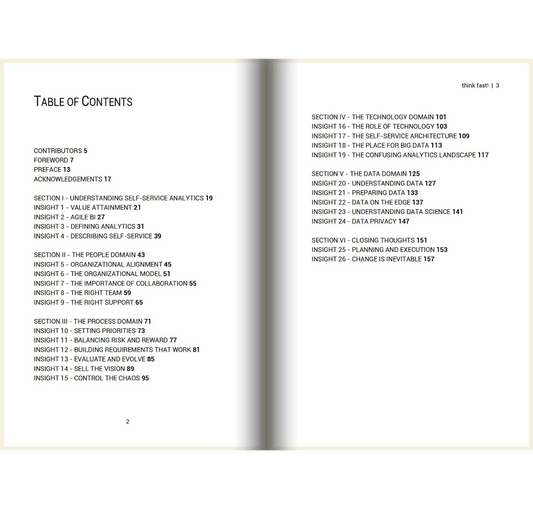 TABLE OF CONTENTS

CONTRIBUTORS 5
FOREWORD 7
PREFACE 13
ACKNOWLEDGEMENTS 17

SECTION I - UNDERSTANDING SELF-SERVICE ANALYTICS 19
INSIGHT 1 - VALUE ATTAINMENT 21
INSIGHT 2 - AGILE BI 27
INSIGHT 3 - DEFINING ANALYTICS 31
INSIGHT 4 - DESCRIBING SELF-SERVICE 39

SECTION II - THE PEOPLE DOMAIN 43
INSIGHT 5 - ORGANIZATIONAL ALIGNMENT 45
INSIGHT 6 - THE ORGANIZATIONAL MODEL 51
INSIGHT 7 - THE IMPORTANCE OF COLLABORATION 55
INSIGHT 8 - THE RIGHT TEAM 59
INSIGHT 9 - THE RIGHT SUPPORT 65

SECTION III - THE PROCESS DOMAIN 71
INSIGHT 10 - SETTING PRIORITIES 73
INSIGHT 11 - BALANCING RISK AND REWARD 77
INSIGHT 12 - BUILDING REQUIREMENTS THAT WORK 81
INSIGHT 13 - EVALUATE AND EVOLVE 85
INSIGHT 14 - SELL THE VISION 89
INSIGHT 15 - CONTROL THE CHAOS 95

2

think fast! | 3

SECTION IV - THE TECHNOLOGY DOMAIN 101
INSIGHT 16 - THE ROLE OF TECHNOLOGY 103
INSIGHT 17 - THE SELF-SERVICE ARCHITECTURE 109
INSIGHT 18 - THE PLACE FOR BIG DATA 113
INSIGHT 19 - THE CONFUSING ANALYTICS LANDSCAPE 117

SECTION V - THE DATA DOMAIN 125
INSIGHT 20 - UNDERSTANDING DATA 127
INSIGHT 21 - PREPARING DATA 133
INSIGHT 22 - DATA ON THE EDGE 137
INSIGHT 23 - UNDERSTANDING DATA SCIENCE 141
INSIGHT 24 - DATA PRIVACY 147

SECTION VI - CLOSING THOUGHTS 151
INSIGHT 25 - PLANNING AND EXECUTION 153
INSIGHT 26 - CHANGE IS INEVITABLE 157